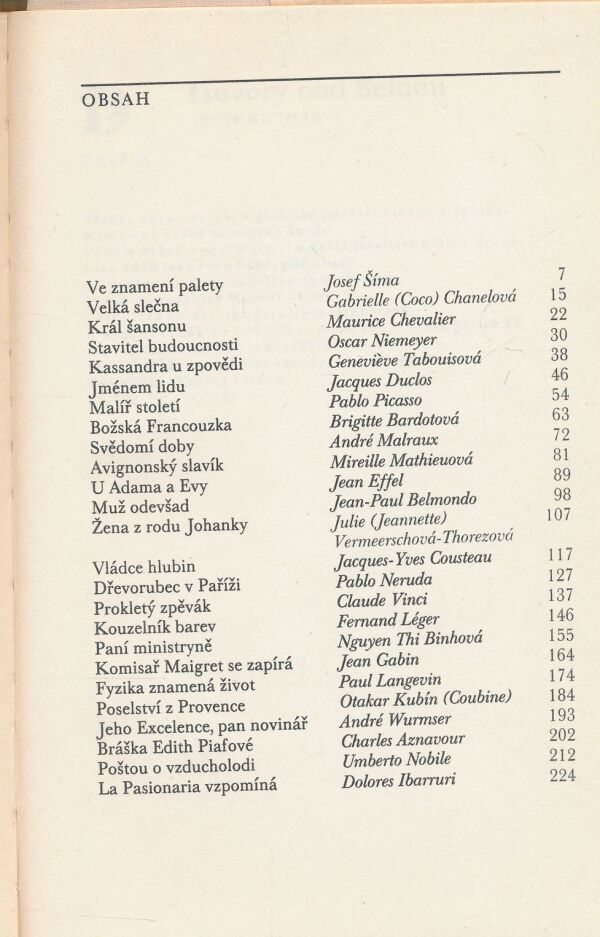 OBSAH

| | | |
|---|---|---|
| Ve znamení palety | Josef Šíma | 7 |
| Velká slečna | Gabrielle (Coco) Chanelová | 15 |
| Král šansonu | Maurice Chevalier | 22 |
| Stavitel budoucnosti | Oscar Niemeyer | 30 |
| Kassandra u zpovědi | Geneviève Tabouisová | 38 |
| Jménem lidu | Jacques Duclos | 46 |
| Malíř století | Pablo Picasso | 54 |
| Božská Francouzka | Brigitte Bardotová | 63 |
| Svědomí doby | André Malraux | 72 |
| Avignonský slavík | Mireille Mathieuová | 81 |
| U Adama a Evy | Jean Effel | 89 |
| Muž odevšad | Jean-Paul Belmondo | 98 |
| Žena z rodu Johanky | Julie (Jeannette) Vermeerschová-Thorezová | 107 |
| Vládce hlubin | Jacques-Yves Cousteau | 117 |
| Dřevorubec v Paříži | Pablo Neruda | 127 |
| Prokletý zpěvák | Claude Vinci | 137 |
| Kouzelník barev | Fernand Léger | 146 |
| Paní ministryně | Nguyen Thi Binhová | 155 |
| Komisař Maigret se zapírá | Jean Gabin | 164 |
| Fyzika znamená život | Paul Langevin | 174 |
| Poselství z Provence | Otakar Kubín (Coubine) | 184 |
| Jeho Excelence, pan novinář | André Wurmser | 193 |
| Bráška Edith Piafové | Charles Aznavour | 202 |
| Poštou o vzducholodi | Umberto Nobile | 212 |
| La Pasionaria vzpomíná | Dolores Ibarruri | 224 |